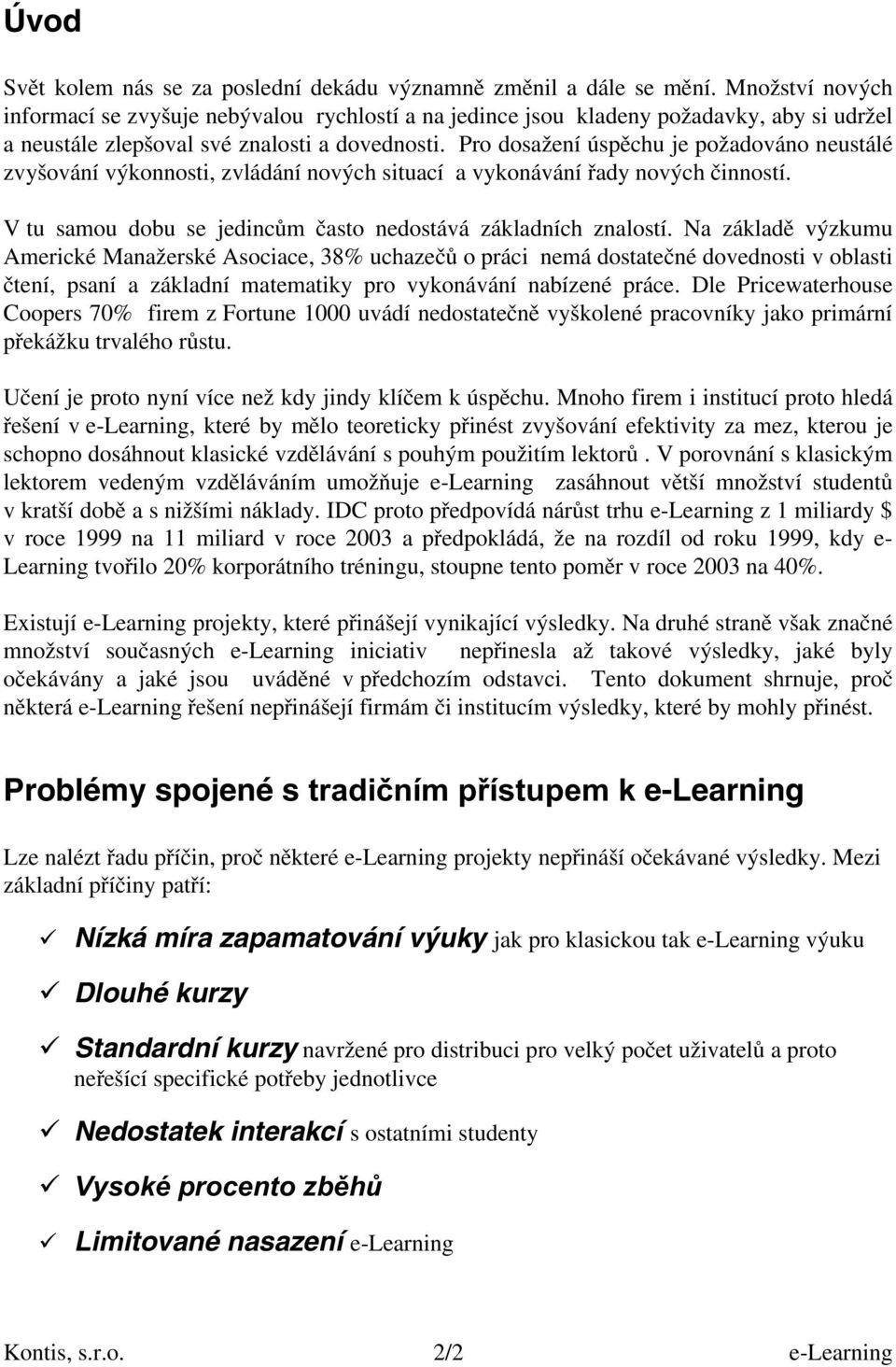 Úvod

Svět kolem nás se za poslední dekádu významně změnil a dále se mění. Množství nových informací se zvyšuje nebývalou rychlostí a na jedince jsou kladeny požadavky, aby si udržel a neustále zlepšoval své znalosti a dovednosti. Pro dosažení úspěchu je požadováno neustálé zvyšování výkonnosti, zvládání nových situací a vykonávání řady nových činností.

V tu samou dobu se jedincům často nedostává základních znalostí. Na základě výzkumu Americké Manažerské Asociace, 38% uchazečů o práci nemá dostatečné dovednosti v oblasti čtení, psaní a základní matematiky pro vykonávání nabízené práce. Dle Pricewaterhouse Coopers 70% firem z Fortune 1000 uvádí nedostatečně vyškolené pracovníky jako primární překážku trvalého růstu.

Učení je proto nyní více než kdy jindy klíčem k úspěchu. Mnoho firem i institucí proto hledá řešení v e-Learning, které by mělo teoreticky přinést zvyšování efektivity za mez, kterou je schopno dosáhnout klasické vzdělávání s pouhým použitím lektorů . V porovnání s klasickým lektorem vedeným vzděláváním umožňuje e-Learning zasáhnout větší množství studentů v kratší době a s nižšími náklady. IDC proto předpovídá nárůst trhu e-Learning z 1 miliardy $ v roce 1999 na 11 miliard v roce 2003 a předpokládá, že na rozdíl od roku 1999, kdy e-Learning tvořilo 20% korporátního tréningu, stoupne tento poměr v roce 2003 na 40%.

Existují e-Learning projekty, které přinášejí vynikající výsledky. Na druhé straně však značné množství současných e-Learning iniciativ nepřinesla až takové výsledky, jaké byly očekávány a jaké jsou uváděné v předchozím odstavci. Tento dokument shrnuje, proč některá e-Learning řešení nepřinášejí firmám či institucím výsledky, které by mohly přinést.

Problémy spojené s tradičním přístupem k e-Learning

Lze nalézt řadu příčin, proč některé e-Learning projekty nepřináší očekávané výsledky. Mezi základní příčiny patří:

✓ Nízká míra zapamatování výuky jak pro klasickou tak e-Learning výuku

✓ Dlouhé kurzy

✓ Standardní kurzy navržené pro distribuci pro velký počet uživatelů a proto neřešící specifické potřeby jednotlivce

✓ Nedostatek interakcí s ostatními studenty

✓ Vysoké procento zběhů

✓ Limitované nasazení e-Learning

Kontis, s.r.o. 2/2 e-Learning